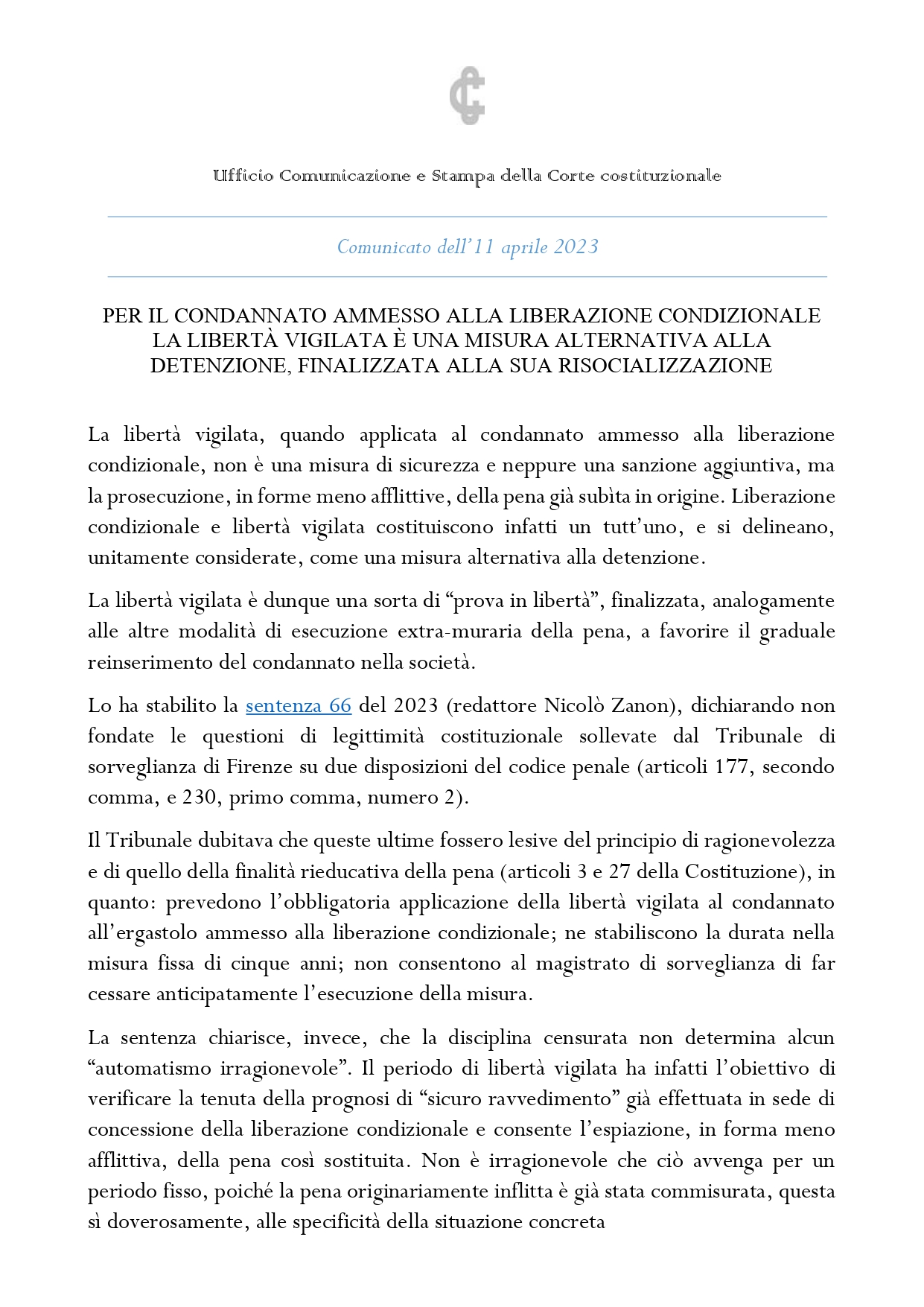 Ufficio Comunicazione e Stampa della Corte costituzionale

Comunicato dell'11 aprile 2023

PER IL CONDANNATO AMMESSO ALLA LIBERAZIONE CONDIZIONALE
LA LIBERTÀ VIGILATA È UNA MISURA ALTERNATIVA ALLA
DETENZIONE, FINALIZZATA ALLA SUA RISOCIALIZZAZIONE

La libertà vigilata, quando applicata al condannato ammesso alla liberazione condizionale, non è una misura di sicurezza e neppure una sanzione aggiuntiva, ma la prosecuzione, in forme meno afflittive, della pena già subìta in origine. Liberazione condizionale e libertà vigilata costituiscono infatti un tutt'uno, e si delineano, unitamente considerate, come una misura alternativa alla detenzione.

La libertà vigilata è dunque una sorta di "prova in libertà", finalizzata, analogamente alle altre modalità di esecuzione extra-muraria della pena, a favorire il graduale reinserimento del condannato nella società.

Lo ha stabilito la sentenza 66 del 2023 (redattore Nicolò Zanon), dichiarando non fondate le questioni di legittimità costituzionale sollevate dal Tribunale di sorveglianza di Firenze su due disposizioni del codice penale (articoli 177, secondo comma, e 230, primo comma, numero 2).

Il Tribunale dubitava che queste ultime fossero lesive del principio di ragionevolezza e di quello della finalità rieducativa della pena (articoli 3 e 27 della Costituzione), in quanto: prevedono l'obbligatoria applicazione della libertà vigilata al condannato all'ergastolo ammesso alla liberazione condizionale; ne stabiliscono la durata nella misura fissa di cinque anni; non consentono al magistrato di sorveglianza di far cessare anticipatamente l'esecuzione della misura.

La sentenza chiarisce, invece, che la disciplina censurata non determina alcun "automatismo irragionevole". Il periodo di libertà vigilata ha infatti l'obiettivo di verificare la tenuta della prognosi di "sicuro ravvedimento" già effettuata in sede di concessione della liberazione condizionale e consente l'espiazione, in forma meno afflittiva, della pena così sostituita. Non è irragionevole che ciò avvenga per un periodo fisso, poiché la pena originariamente inflitta è già stata commisurata, questa sì doverosamente, alle specificità della situazione concreta